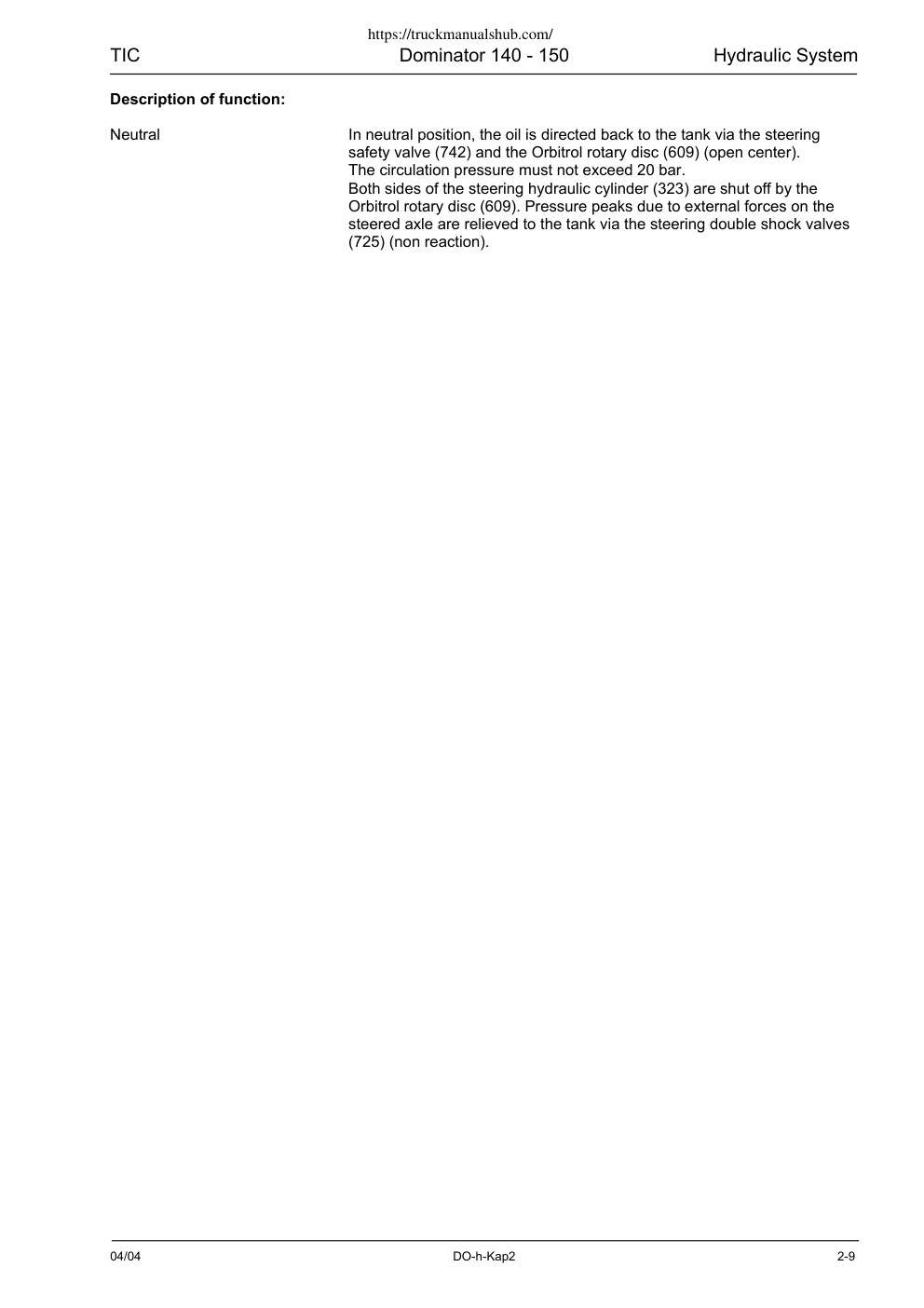 https://truckmanualshub.com/

TIC Dominator 140 - 150 Hydraulic System

**Description of function:**

Neutral

In neutral position, the oil is directed back to the tank via the steering safety valve (742) and the Orbitrol rotary disc (609) (open center).
The circulation pressure must not exceed 20 bar.
Both sides of the steering hydraulic cylinder (323) are shut off by the Orbitrol rotary disc (609). Pressure peaks due to external forces on the steered axle are relieved to the tank via the steering double shock valves (725) (non reaction).

04/04 DO-h-Kap2 2-9